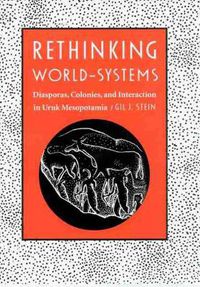 RETHINKING
WORLD-SYSTEMS

Diasporas, Colonies, and Interaction in Uruk Mesopotamia / GIL J. STEIN